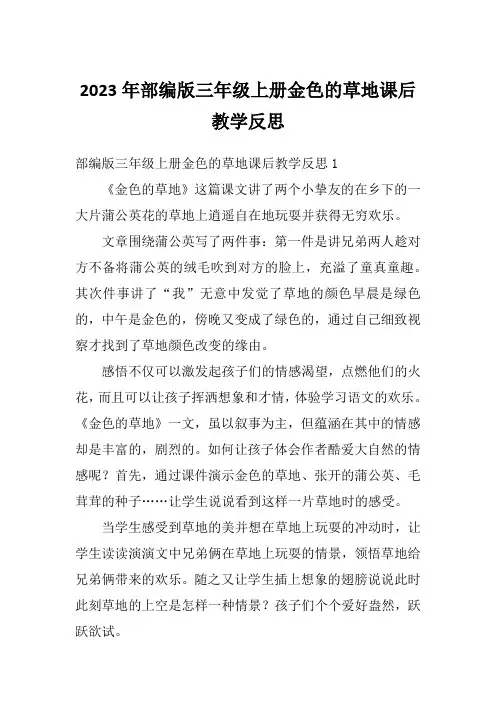 2023 年部编版三年级上册金色的草地课后教学反思

部编版三年级上册金色的草地课后教学反思 1

《金色的草地》这篇课文讲了两个小挚友的在乡下的一大片蒲公英花的草地上逍遥自在地玩耍并获得无穷欢乐。

文章围绕蒲公英写了两件事：第一件是讲兄弟两人趁对方不备将蒲公英的绒毛吹到对方的脸上，充溢了童真童趣。其次件事讲了“我”无意中发觉了草地的颜色早晨是绿色的，中午是金色的，傍晚又变成了绿色的，通过自己细致视察才找到了草地颜色改变的缘由。

感悟不仅可以激发起孩子们的情感渴望，点燃他们的火花，而且可以让孩子挥洒想象和才情，体验学习语文的欢乐。《金色的草地》一文，虽以叙事为主，但蕴涵在其中的情感却是丰富的，剧烈的。如何让孩子体会作者酷爱大自然的情感呢？首先，通过课件演示金色的草地、张开的蒲公英、毛茸茸的种子……让学生说说看到这样一片草地时的感受。

当学生感受到草地的美并想在草地上玩耍的冲动时，让学生读读演演文中兄弟俩在草地上玩耍的情景，领悟草地给兄弟俩带来的欢乐。随之又让学生插上想象的翅膀说说此时此刻草地的上空是怎样一种情景？孩子们个个爱好盎然，跃跃欲试。